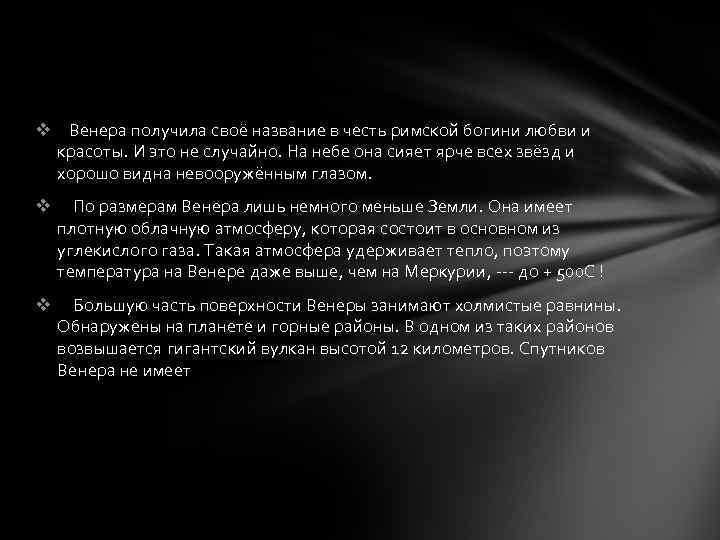 ❖ Венера получила своё название в честь римской богини любви и красоты. И это не случайно. На небе она сияет ярче всех звёзд и хорошо видна невооружённым глазом.

❖ По размерам Венера лишь немного меньше Земли. Она имеет плотную облачную атмосферу, которая состоит в основном из углекислого газа. Такая атмосфера удерживает тепло, поэтому температура на Венере даже выше, чем на Меркурии, --- до + 500С !

❖ Большую часть поверхности Венеры занимают холмистые равнины. Обнаружены на планете и горные районы. В одном из таких районов возвышается гигантский вулкан высотой 12 километров. Спутников Венера не имеет